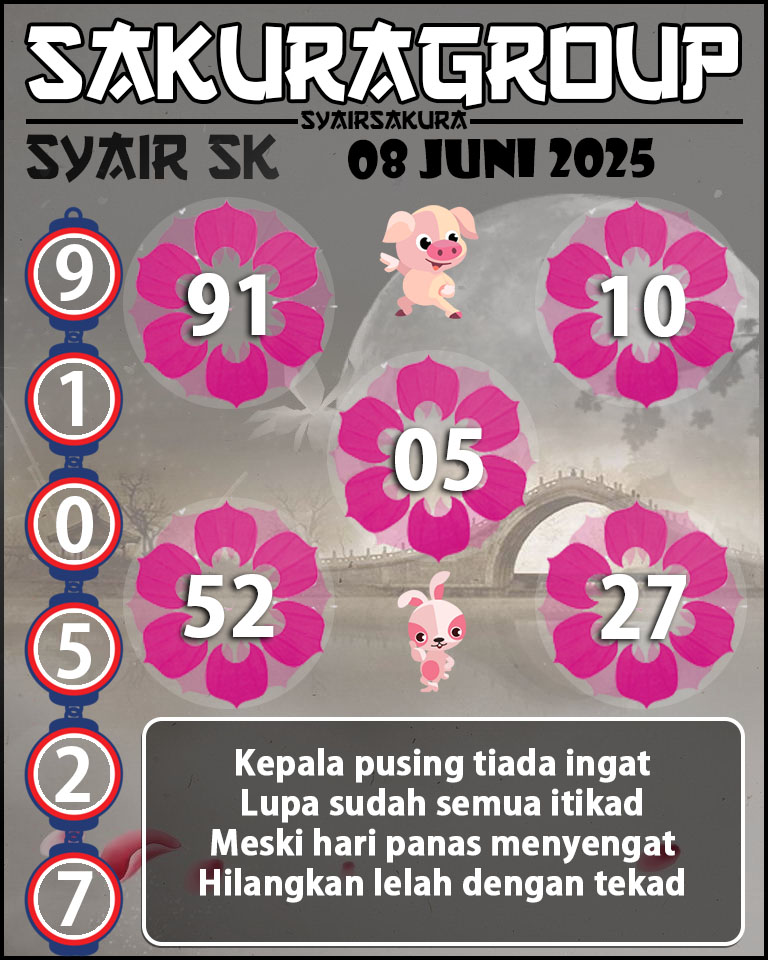 SAKURAGROUP

SYAIRSAKURA

SYAIR SK

08 JUNI 2025

9
1
0
5
2
7

91

10

05

52

27

Kepala pusing tiada ingat
Lupa sudah semua itikad
Meski hari panas menyengat
Hilangkan lelah dengan tekad